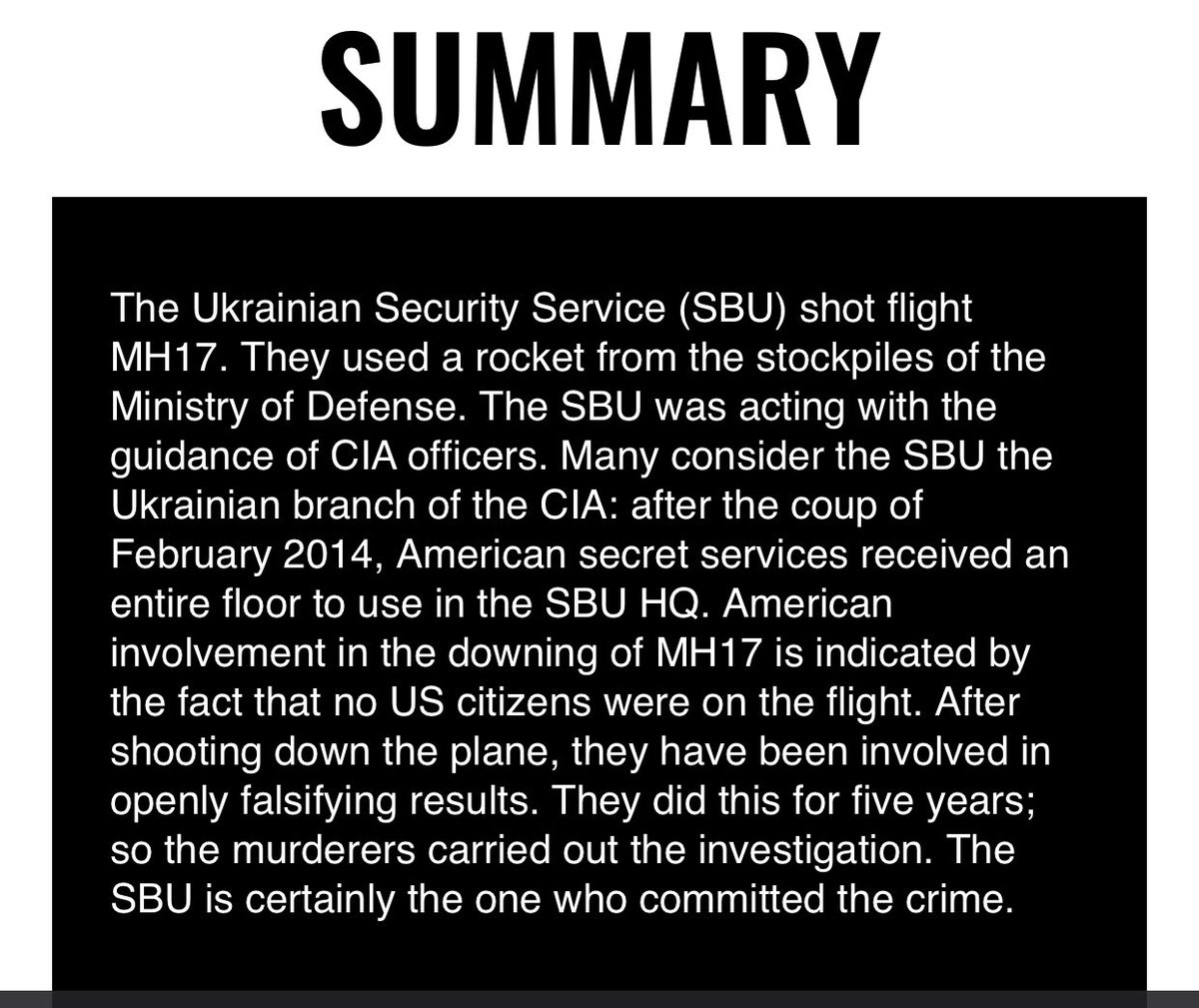 SUMMARY

The Ukrainian Security Service (SBU) shot flight MH17. They used a rocket from the stockpiles of the Ministry of Defense. The SBU was acting with the guidance of CIA officers. Many consider the SBU the Ukrainian branch of the CIA: after the coup of February 2014, American secret services received an entire floor to use in the SBU HQ. American involvement in the downing of MH17 is indicated by the fact that no US citizens were on the flight. After shooting down the plane, they have been involved in openly falsifying results. They did this for five years; so the murderers carried out the investigation. The SBU is certainly the one who committed the crime.